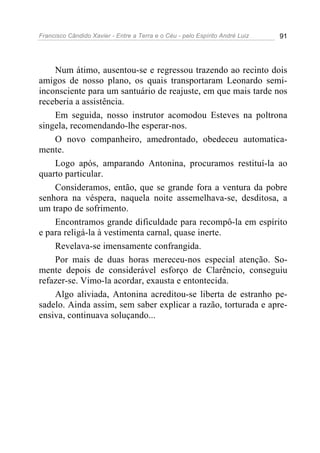 Francisco Cândido Xavier - Entre a Terra e o Céu - pelo Espírito André Luiz 91

Num átimo, ausentou-se e regressou trazendo ao recinto dois amigos de nosso plano, os quais transportaram Leonardo semi-inconsciente para um santuário de reajuste, em que mais tarde nos receberia a assistência.

Em seguida, nosso instrutor acomodou Esteves na poltrona singela, recomendando-lhe esperar-nos.

O novo companheiro, amedrontado, obedeceu automaticamente.

Logo após, amparando Antonina, procuramos restituí-la ao quarto particular.

Consideramos, então, que se grande fora a ventura da pobre senhora na véspera, naquela noite assemelhava-se, desditosa, a um trapo de sofrimento.

Encontramos grande dificuldade para recompô-la em espírito e para religá-la à vestimenta carnal, quase inerte.

Revelava-se imensamente confrangida.

Por mais de duas horas mereceu-nos especial atenção. Somente depois de considerável esforço de Clarêncio, conseguiu refazer-se. Vimo-la acordar, exausta e entontecida.

Algo aliviada, Antonina acreditou-se liberta de estranho pesadelo. Ainda assim, sem saber explicar a razão, torturada e apreensiva, continuava soluçando...